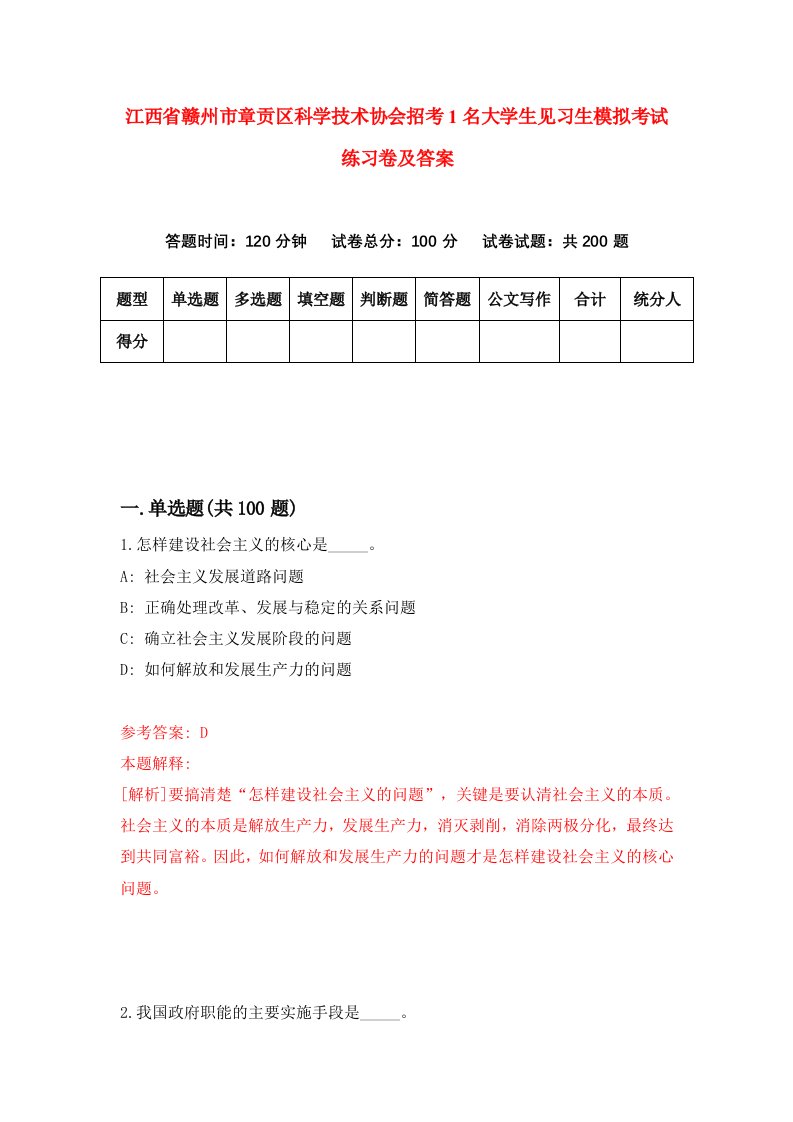 江西省赣州市章贡区科学技术协会招考1名大学生见习生模拟考试练习卷及答案

答题时间：120分钟　试卷总分：100分　试卷试题：共200题

| 题型 | 单选题 | 多选题 | 填空题 | 判断题 | 简答题 | 公文写作 | 合计 | 统分人 |
|---|---|---|---|---|---|---|---|---|
| 得分 | | | | | | | | |

一.单选题(共100题)

1.怎样建设社会主义的核心是_____。
A: 社会主义发展道路问题
B: 正确处理改革、发展与稳定的关系问题
C: 确立社会主义发展阶段的问题
D: 如何解放和发展生产力的问题

参考答案: D
本题解释:
[解析]要搞清楚“怎样建设社会主义的问题”，关键是要认清社会主义的本质。社会主义的本质是解放生产力，发展生产力，消灭剥削，消除两极分化，最终达到共同富裕。因此，如何解放和发展生产力的问题才是怎样建设社会主义的核心问题。

2.我国政府职能的主要实施手段是_____。